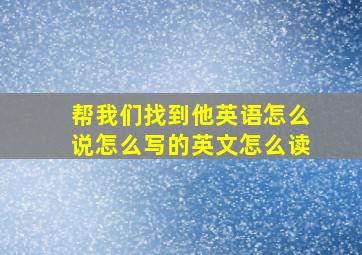 帮我们找到他英语怎么说怎么写的英文怎么读